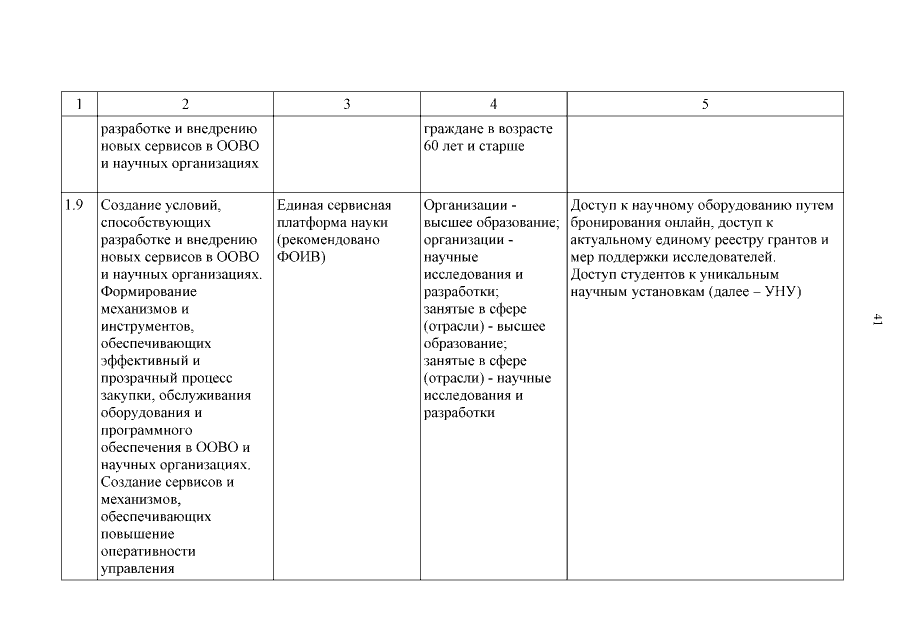 | 1 | 2 | 3 | 4 | 5 |
|---|---|---|---|---|
| | разработке и внедрению новых сервисов в ООВО и научных организациях | | граждане в возрасте 60 лет и старше | |
| 1.9 | Создание условий, способствующих разработке и внедрению новых сервисов в ООВО и научных организациях. Формирование механизмов и инструментов, обеспечивающих эффективный и прозрачный процесс закупки, обслуживания оборудования и программного обеспечения в ООВО и научных организациях. Создание сервисов и механизмов, обеспечивающих повышение оперативности управления | Единая сервисная платформа науки (рекомендовано ФОИВ) | Организации - высшее образование; организации - научные исследования и разработки; занятые в сфере (отрасли) - высшее образование; занятые в сфере (отрасли) - научные исследования и разработки | Доступ к научному оборудованию путем бронирования онлайн, доступ к актуальному единому реестру грантов и мер поддержки исследователей. Доступ студентов к уникальным научным установкам (далее – УНУ) |

41